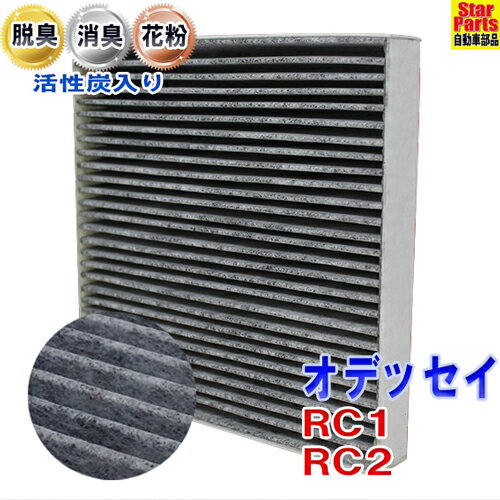 脱臭 消臭 花粉
活性炭入り

Star Parts
自動車部品

オデッセイ
RC1
RC2